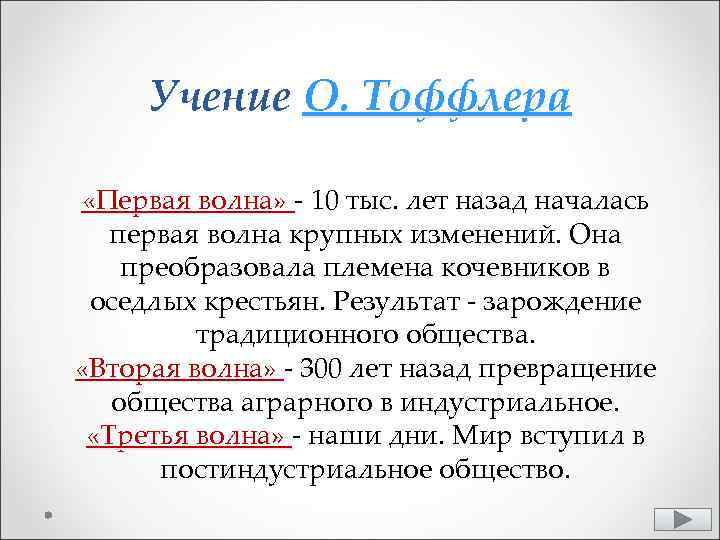 Учение О. Тоффлера

«Первая волна» - 10 тыс. лет назад началась первая волна крупных изменений. Она преобразовала племена кочевников в оседлых крестьян. Результат - зарождение традиционного общества.
«Вторая волна» - 300 лет назад превращение общества аграрного в индустриальное.
«Третья волна» - наши дни. Мир вступил в постиндустриальное общество.